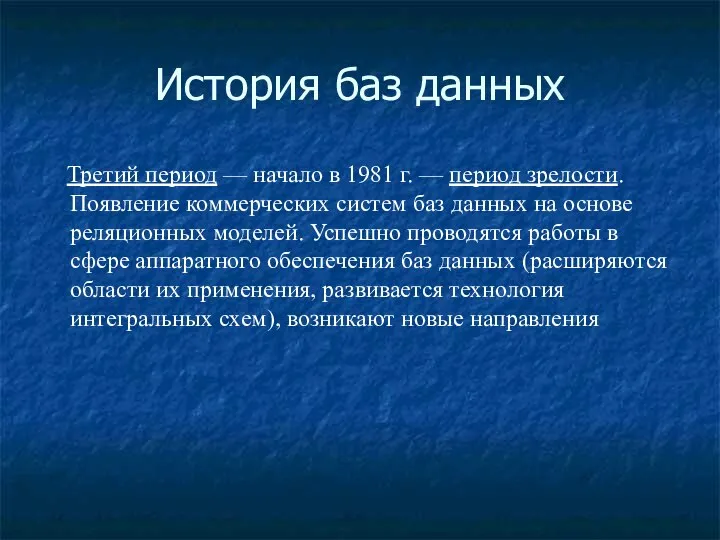 История баз данных

Третий период — начало в 1981 г. — период зрелости. Появление коммерческих систем баз данных на основе реляционных моделей. Успешно проводятся работы в сфере аппаратного обеспечения баз данных (расширяются области их применения, развивается технология интегральных схем), возникают новые направления